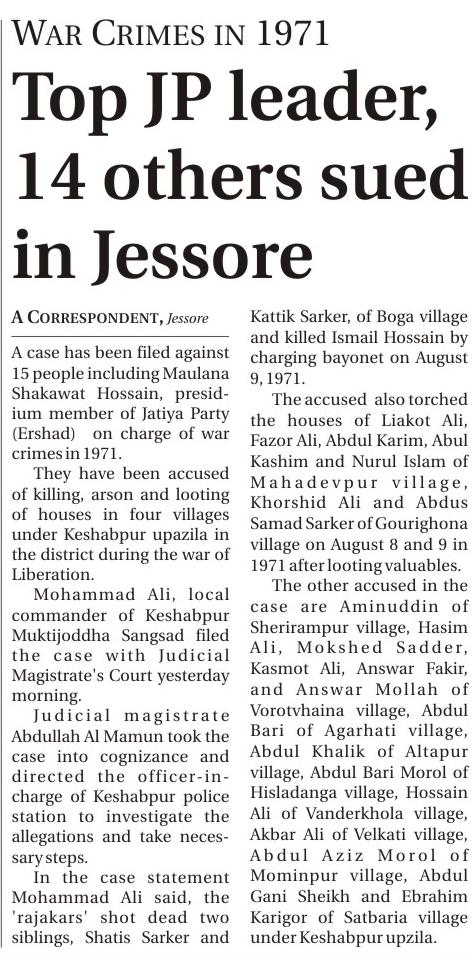 WAR CRIMES IN 1971

Top JP leader, 14 others sued in Jessore

A CORRESPONDENT, Jessore

A case has been filed against 15 people including Maulana Shakawat Hossain, presidium member of Jatiya Party (Ershad) on charge of war crimes in 1971.

They have been accused of killing, arson and looting of houses in four villages under Keshabpur upazila in the district during the war of Liberation.

Mohammad Ali, local commander of Keshabpur Muktijoddha Sangsad filed the case with Judicial Magistrate's Court yesterday morning.

Judicial magistrate Abdullah Al Mamun took the case into cognizance and directed the officer-in-charge of Keshabpur police station to investigate the allegations and take necessary steps.

In the case statement Mohammad Ali said, the 'rajakars' shot dead two siblings, Shatis Sarker and Kattik Sarker, of Boga village and killed Ismail Hossain by charging bayonet on August 9, 1971.

The accused also torched the houses of Liakot Ali, Fazor Ali, Abdul Karim, Abul Kashim and Nurul Islam of Mahadevpur village, Khorshid Ali and Abdus Samad Sarker of Gourighona village on August 8 and 9 in 1971 after looting valuables.

The other accused in the case are Aminuddin of Sherirampur village, Hasim Ali, Mokshed Sadder, Kasmot Ali, Answar Fakir, and Answar Mollah of Vorotvhaina village, Abdul Bari of Agarhati village, Abdul Khalik of Altapur village, Abdul Bari Morol of Hisladanga village, Hossain Ali of Vanderkhola village, Akbar Ali of Velkati village, Abdul Aziz Morol of Mominpur village, Abdul Gani Sheikh and Ebrahim Karigor of Satbaria village under Keshabpur upzila.